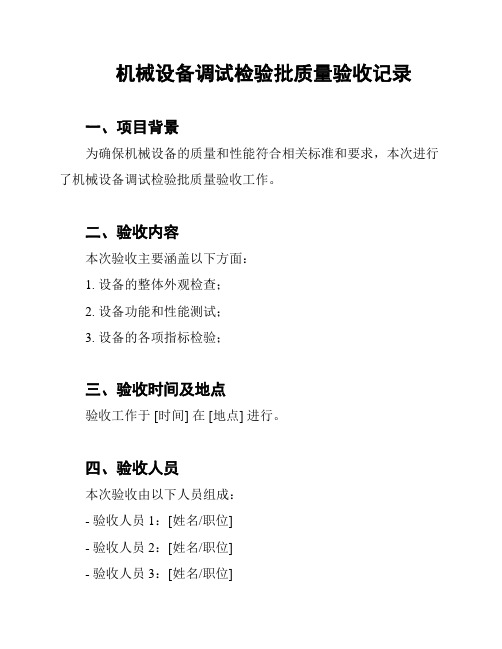 机械设备调试检验批质量验收记录

一、项目背景

为确保机械设备的质量和性能符合相关标准和要求，本次进行了机械设备调试检验批质量验收工作。

二、验收内容

本次验收主要涵盖以下方面：

1. 设备的整体外观检查；

2. 设备功能和性能测试；

3. 设备的各项指标检验；

三、验收时间及地点

验收工作于 [时间] 在 [地点] 进行。

四、验收人员

本次验收由以下人员组成：

- 验收人员 1：[姓名/职位]

- 验收人员 2：[姓名/职位]

- 验收人员 3：[姓名/职位]